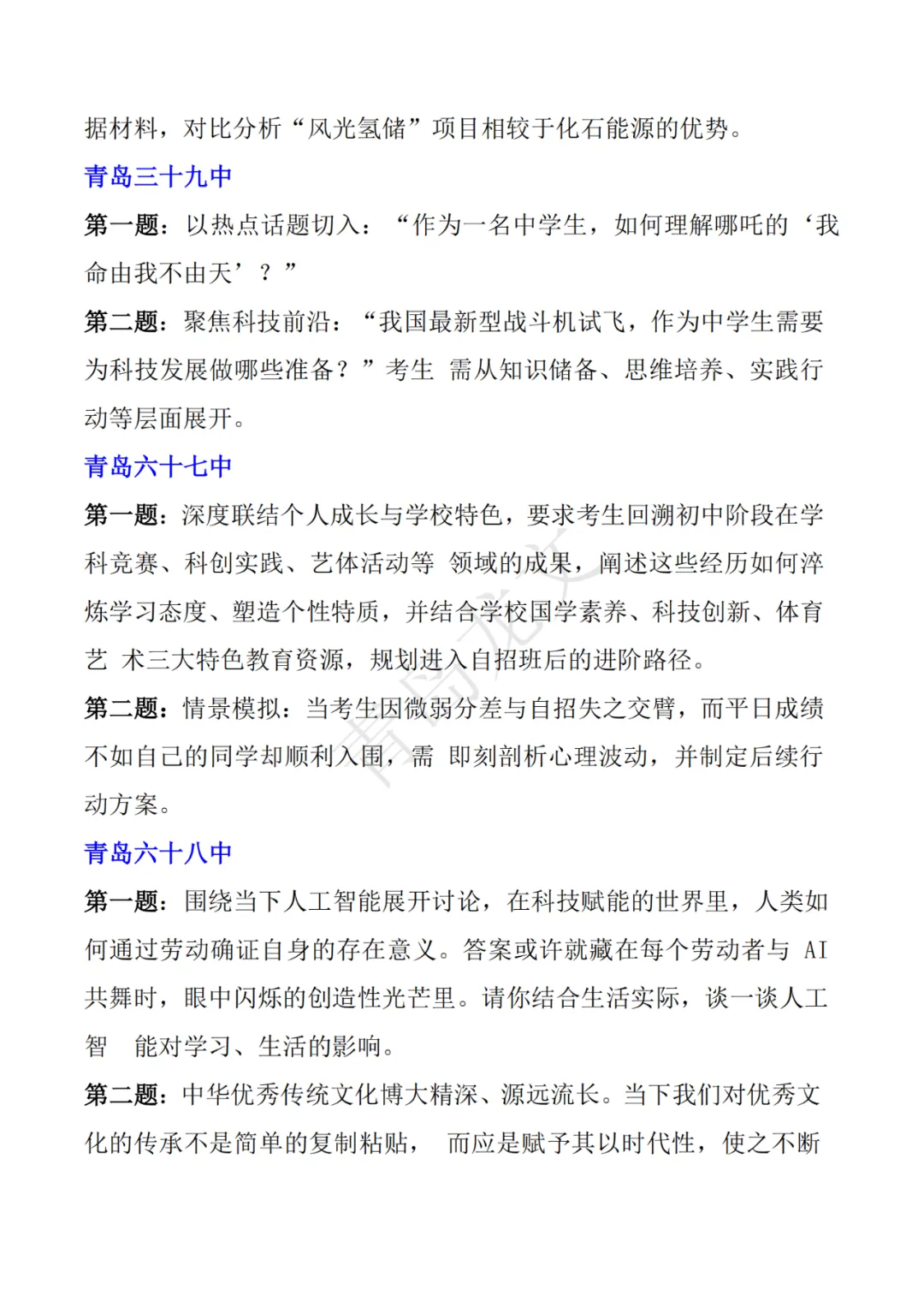 据材料，对比分析“风光氢储”项目相较于化石能源的优势。

青岛三十九中

第一题：以热点话题切入：“作为一名中学生，如何理解哪吒的‘我命由我不由天’？”

第二题：聚焦科技前沿：“我国最新型战斗机试飞，作为中学生需要为科技发展做哪些准备？”考生 需从知识储备、思维培养、实践行动等层面展开。

青岛六十七中

第一题：深度联结个人成长与学校特色，要求考生回溯初中阶段在学科竞赛、科创实践、艺体活动等 领域的成果，阐述这些经历如何淬炼学习态度、塑造个性特质，并结合学校国学素养、科技创新、体育艺 术三大特色教育资源，规划进入自招班后的进阶路径。

第二题：情景模拟：当考生因微弱分差与自招失之交臂，而平日成绩不如自己的同学却顺利入围，需 即刻剖析心理波动，并制定后续行动方案。

青岛六十八中

第一题：围绕当下人工智能展开讨论，在科技赋能的世界里，人类如何通过劳动确证自身的存在意义。答案或许就藏在每个劳动者与 AI 共舞时，眼中闪烁的创造性光芒里。请你结合生活实际，谈一谈人工智 能对学习、生活的影响。

第二题：中华优秀传统文化博大精深、源远流长。当下我们对优秀文化的传承不是简单的复制粘贴， 而应是赋予其以时代性，使之不断

青岛龙文